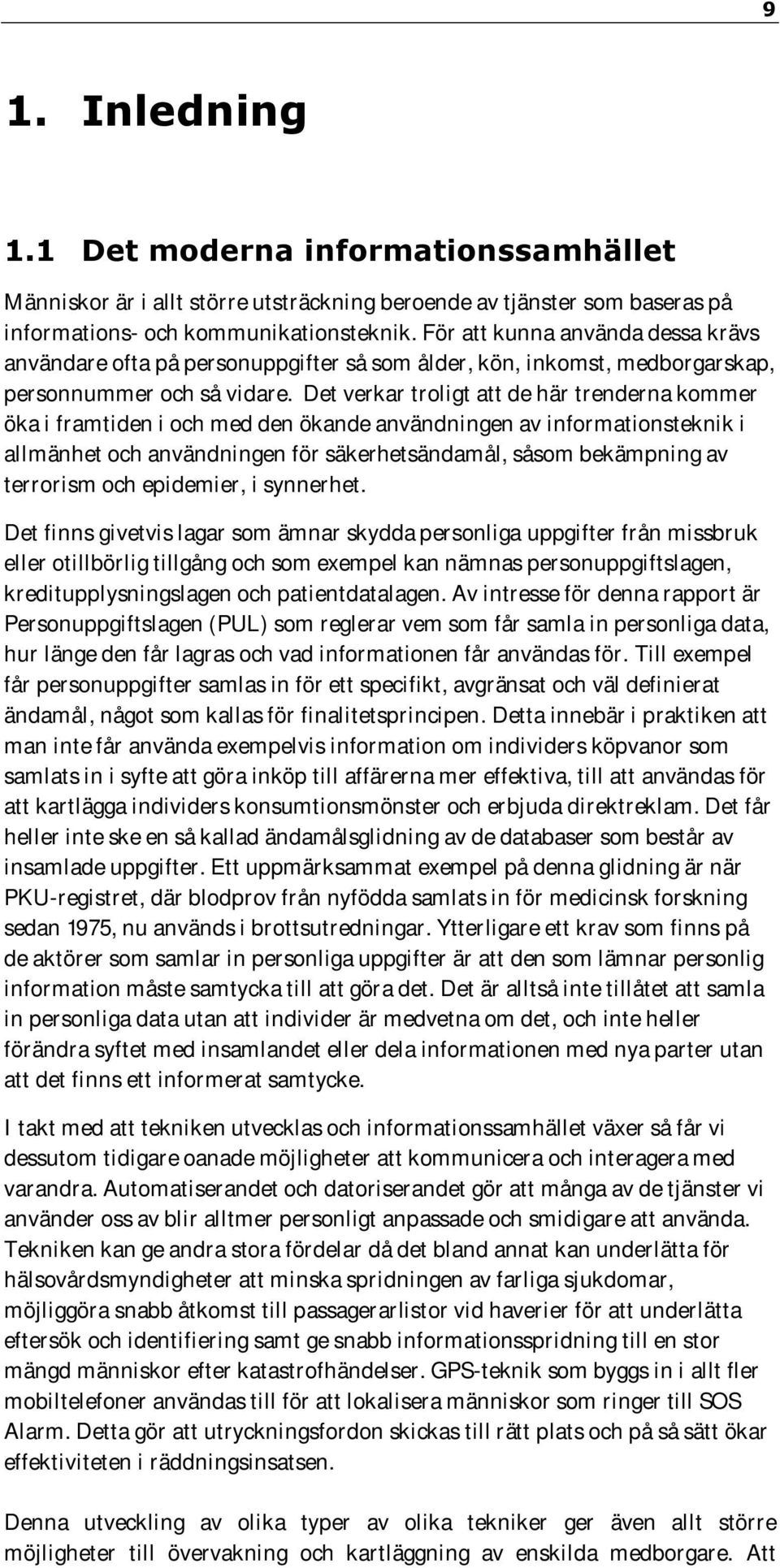 9

1. Inledning

1.1 Det moderna informationssamhället

Människor är i allt större utsträckning beroende av tjänster som baseras på informations- och kommunikationsteknik. För att kunna använda dessa krävs användare ofta på personuppgifter så som ålder, kön, inkomst, medborgarskap, personnummer och så vidare. Det verkar troligt att de här trenderna kommer öka i framtiden i och med den ökande användningen av informationsteknik i allmänhet och användningen för säkerhetsändamål, såsom bekämpning av terrorism och epidemier, i synnerhet.

Det finns givetvis lagar som ämnar skydda personliga uppgifter från missbruk eller otillbörlig tillgång och som exempel kan nämnas personuppgiftslagen, kreditupplysningslagen och patientdatalagen. Av intresse för denna rapport är Personuppgiftslagen (PUL) som reglerar vem som får samla in personliga data, hur länge den får lagras och vad informationen får användas för. Till exempel får personuppgifter samlas in för ett specifikt, avgränsat och väl definierat ändamål, något som kallas för finalitetsprincipen. Detta innebär i praktiken att man inte får använda exempelvis information om individers köpvanor som samlats in i syfte att göra inköp till affärerna mer effektiva, till att användas för att kartlägga individers konsumtionsmönster och erbjuda direktreklam. Det får heller inte ske en så kallad ändamålsglidning av de databaser som består av insamlade uppgifter. Ett uppmärksammat exempel på denna glidning är när PKU-registret, där blodprov från nyfödda samlats in för medicinsk forskning sedan 1975, nu används i brottsutredningar. Ytterligare ett krav som finns på de aktörer som samlar in personliga uppgifter är att den som lämnar personlig information måste samtycka till att göra det. Det är alltså inte tillåtet att samla in personliga data utan att individer är medvetna om det, och inte heller förändra syftet med insamlandet eller dela informationen med nya parter utan att det finns ett informerat samtycke.

I takt med att tekniken utvecklas och informationssamhället växer så får vi dessutom tidigare oanade möjligheter att kommunicera och interagera med varandra. Automatiserandet och datoriserandet gör att många av de tjänster vi använder oss av blir alltmer personligt anpassade och smidigare att använda. Tekniken kan ge andra stora fördelar då det bland annat kan underlätta för hälsovårdsmyndigheter att minska spridningen av farliga sjukdomar, möjliggöra snabb åtkomst till passagerarlistor vid haverier för att underlätta eftersök och identifiering samt ge snabb informationsspridning till en stor mängd människor efter katastrofhändelser. GPS-teknik som byggs in i allt fler mobiltelefoner användas till för att lokalisera människor som ringer till SOS Alarm. Detta gör att utryckningsfordon skickas till rätt plats och på så sätt ökar effektiviteten i räddningsinsatsen.

Denna utveckling av olika typer av olika tekniker ger även allt större möjligheter till övervakning och kartläggning av enskilda medborgare. Att